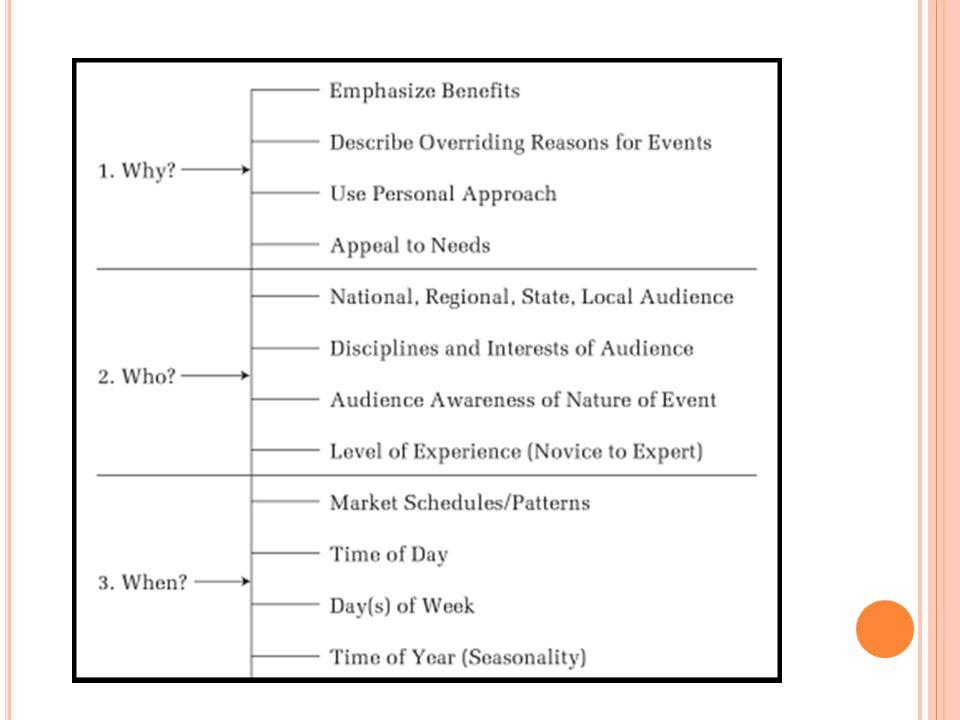 1. Why?

Emphasize Benefits

Describe Overriding Reasons for Events

Use Personal Approach

Appeal to Needs

2. Who?

National, Regional, State, Local Audience

Disciplines and Interests of Audience

Audience Awareness of Nature of Event

Level of Experience (Novice to Expert)

3. When?

Market Schedules/Patterns

Time of Day

Day(s) of Week

Time of Year (Seasonality)